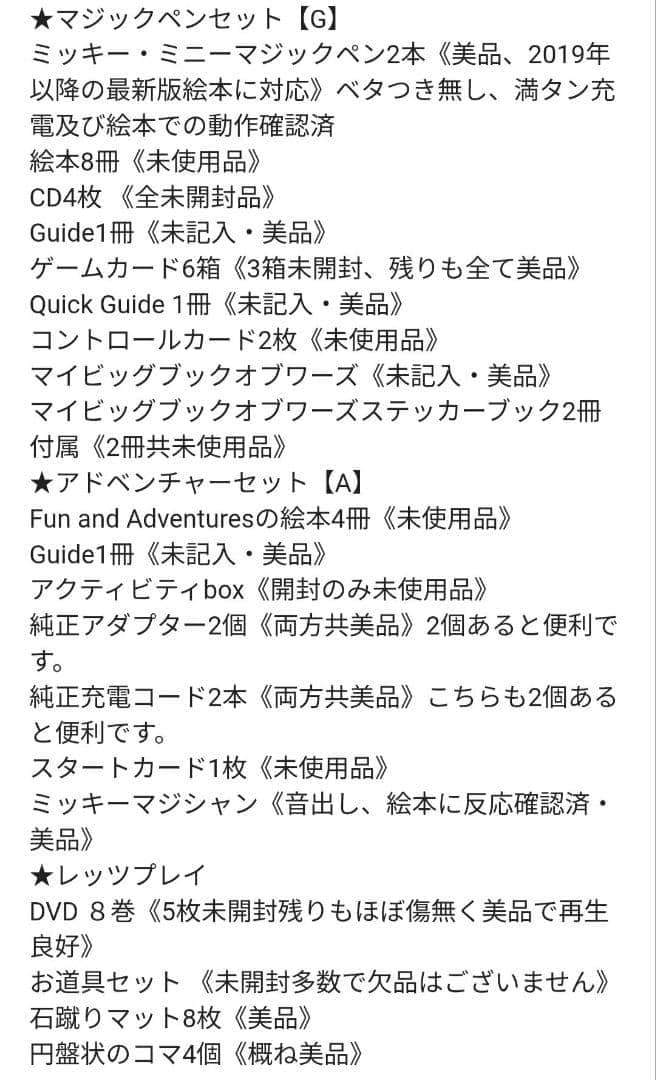 ★マジックペンセット【G】
ミッキー・ミニーマジックペン2本《美品、2019年以降の最新版絵本に対応》ベタつき無し、満タン充電及び絵本での動作確認済
絵本8冊《未使用品》
CD4枚 《全未開封品》
Guide1冊《未記入・美品》
ゲームカード6箱《3箱未開封、残りも全て美品》
Quick Guide 1冊《未記入・美品》
コントロールカード2枚《未使用品》
マイビッグブックオブワーズ《未記入・美品》
マイビッグブックオブワーズステッカーブック2冊付属《2冊共未使用品》
★アドベンチャーセット【A】
Fun and Adventuresの絵本4冊《未使用品》
Guide1冊《未記入・美品》
アクティビティbox《開封のみ未使用品》
純正アダプター2個《両方共美品》2個あると便利です。
純正充電コード2本《両方共美品》こちらも2個あると便利です。
スタートカード1枚《未使用品》
ミッキーマジシャン《音出し、絵本に反応確認済・美品》
★レッツプレイ
DVD 8巻《5枚未開封残りもほぼ傷無く美品で再生良好》
お道具セット 《未開封多数で欠品はございません》
石蹴りマット8枚《美品》
円盤状のコマ4個《概ね美品》